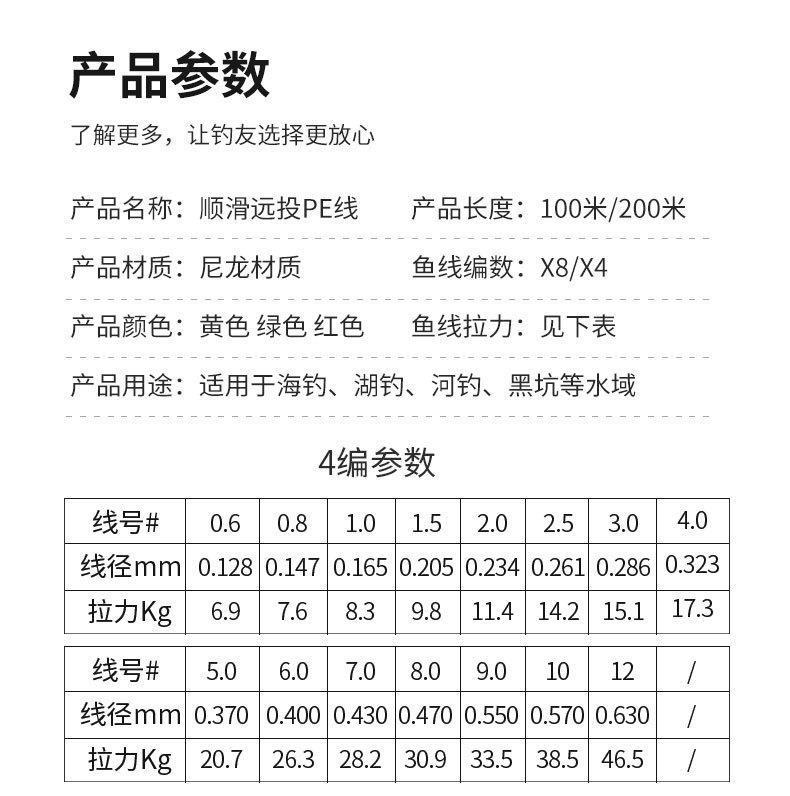 产品参数

了解更多，让钓友选择更放心

产品名称：顺滑远投PE线　产品长度：100米/200米

产品材质：尼龙材质　鱼线编数：X8/X4

产品颜色：黄色 绿色 红色　鱼线拉力：见下表

产品用途：适用于海钓、湖钓、河钓、黑坑等水域

4编参数

| 线号# | 0.6 | 0.8 | 1.0 | 1.5 | 2.0 | 2.5 | 3.0 | 4.0 |
|---|---|---|---|---|---|---|---|---|
| 线径mm | 0.128 | 0.147 | 0.165 | 0.205 | 0.234 | 0.261 | 0.286 | 0.323 |
| 拉力Kg | 6.9 | 7.6 | 8.3 | 9.8 | 11.4 | 14.2 | 15.1 | 17.3 |

| 线号# | 5.0 | 6.0 | 7.0 | 8.0 | 9.0 | 10 | 12 | / |
|---|---|---|---|---|---|---|---|---|
| 线径mm | 0.370 | 0.400 | 0.430 | 0.470 | 0.550 | 0.570 | 0.630 | / |
| 拉力Kg | 20.7 | 26.3 | 28.2 | 30.9 | 33.5 | 38.5 | 46.5 | / |